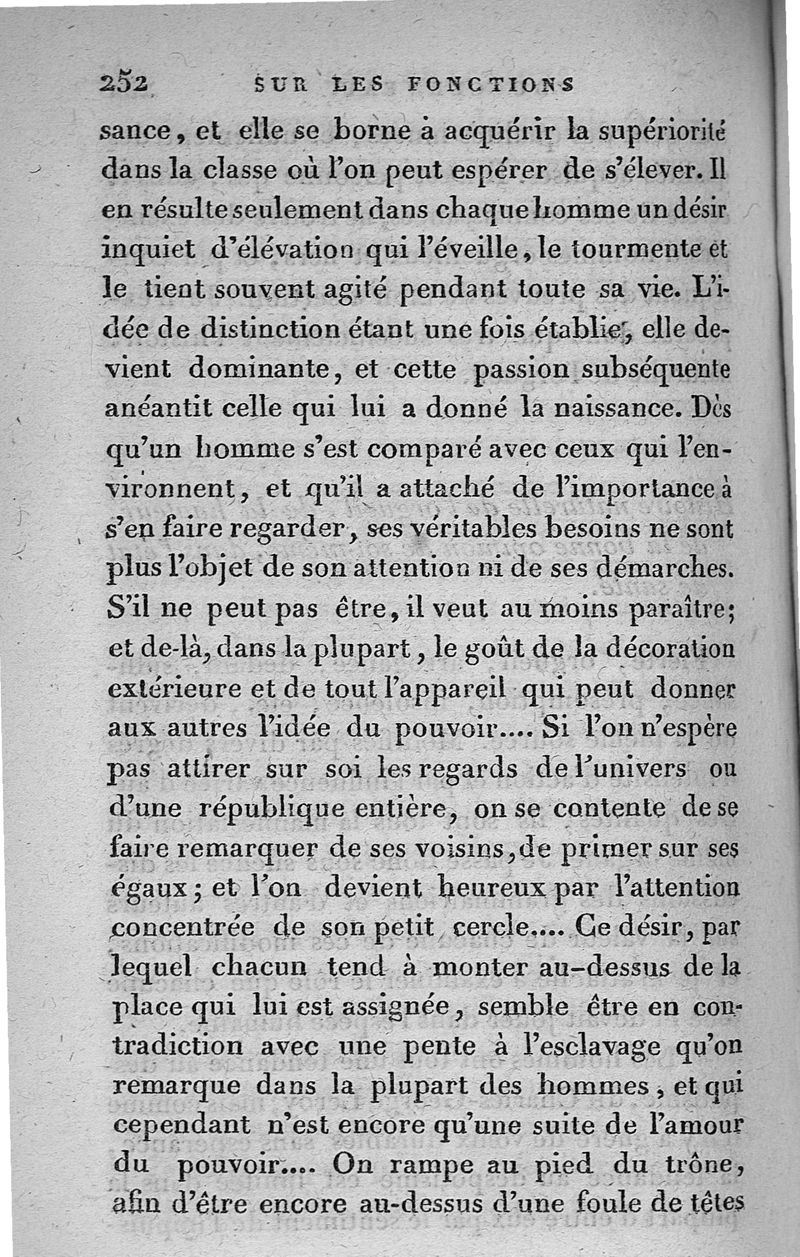 252 SUR LES FONCTIONS

sance, et elle se borne à acquérir la supériorité dans la classe où l'on peut espérer de s'élever. Il en résulte seulement dans chaque homme un désir inquiet d'élévation qui l'éveille, le tourmente et le tient souvent agité pendant toute sa vie. L'idée de distinction étant une fois établie, elle devient dominante, et cette passion subséquente anéantit celle qui lui a donné la naissance. Dès qu'un homme s'est comparé avec ceux qui l'environnent, et qu'il a attaché de l'importance à s'en faire regarder, ses véritables besoins ne sont plus l'objet de son attention ni de ses démarches. S'il ne peut pas être, il veut au moins paraître; et de-là, dans la plupart, le goût de la décoration extérieure et de tout l'appareil qui peut donner aux autres l'idée du pouvoir.... Si l'on n'espère pas attirer sur soi les regards de l'univers ou d'une république entière, on se contente de se faire remarquer de ses voisins, de primer sur ses égaux; et l'on devient heureux par l'attention concentrée de son petit cercle.... Ce désir, par lequel chacun tend à monter au-dessus de la place qui lui est assignée, semble être en contradiction avec une pente à l'esclavage qu'on remarque dans la plupart des hommes, et qui cependant n'est encore qu'une suite de l'amour du pouvoir.... On rampe au pied du trône, afin d'être encore au-dessus d'une foule de têtes